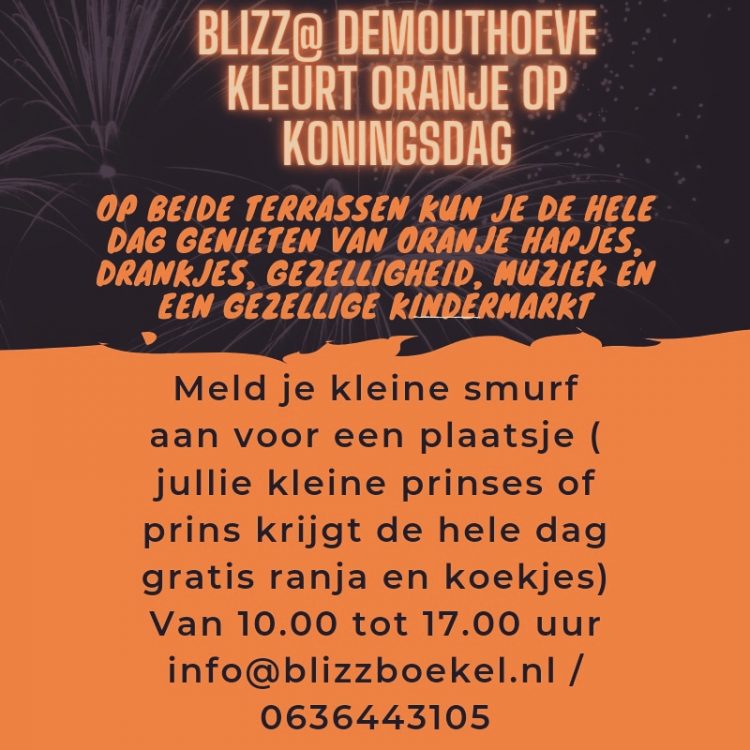 BLIZZ@ DEMOUTHOEVE KLEURT ORANJE OP KONINGSDAG

OP BEIDE TERRASSEN KUN JE DE HELE DAG GENIETEN VAN ORANJE HAPJES, DRANKJES, GEZELLIGHEID, MUZIEK EN EEN GEZELLIGE KINDERMARKT

Meld je kleine smurf aan voor een plaatsje ( jullie kleine prinses of prins krijgt de hele dag gratis ranja en koekjes) Van 10.00 tot 17.00 uur info@blizzboekel.nl / 0636443105